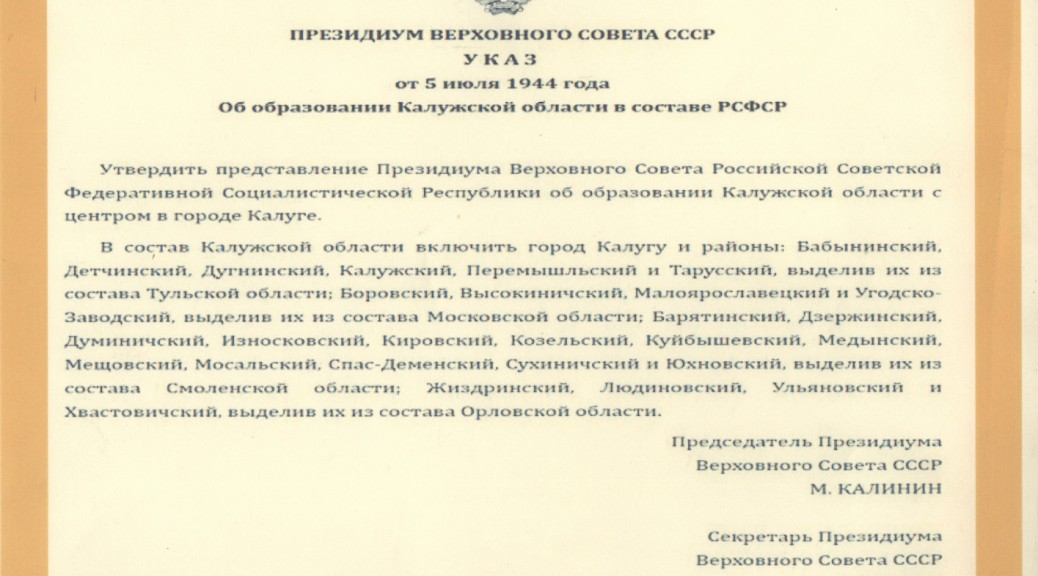 ПРЕЗИДИУМ ВЕРХОВНОГО СОВЕТА СССР
УКАЗ
от 5 июля 1944 года
Об образовании Калужской области в составе РСФСР

Утвердить представление Президиума Верховного Совета Российской Советской Федеративной Социалистической Республики об образовании Калужской области с центром в городе Калуге.

В состав Калужской области включить город Калугу и районы: Бабынинский, Детчинский, Дугнинский, Калужский, Перемышльский и Тарусский, выделив их из состава Тульской области; Боровский, Высокиничский, Малоярославецкий и Угодско-Заводский, выделив их из состава Московской области; Барятинский, Дзержинский, Думиничский, Износковский, Кировский, Козельский, Куйбышевский, Медынский, Мещовский, Мосальский, Спас-Деменский, Сухиничский и Юхновский, выделив их из состава Смоленской области; Жиздринский, Людиновский, Ульяновский и Хвастовичский, выделив их из состава Орловской области.

Председатель Президиума
Верховного Совета СССР
М. КАЛИНИН

Секретарь Президиума
Верховного Совета СССР